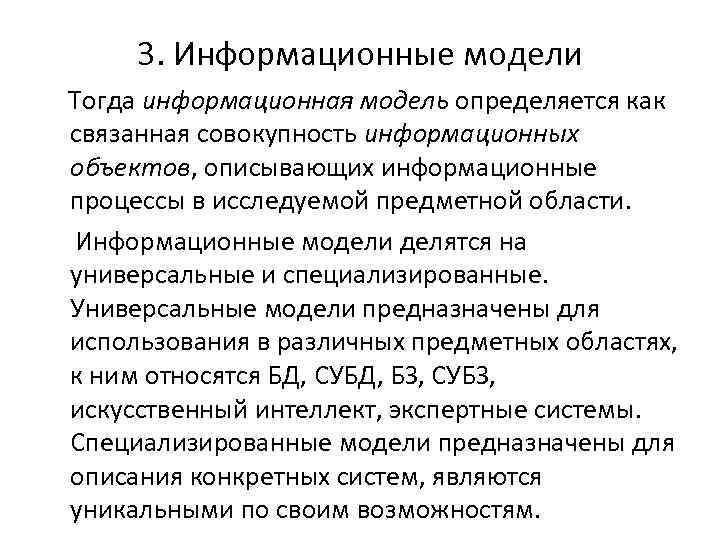 3. Информационные модели

Тогда информационная модель определяется как связанная совокупность информационных объектов, описывающих информационные процессы в исследуемой предметной области.

Информационные модели делятся на универсальные и специализированные. Универсальные модели предназначены для использования в различных предметных областях, к ним относятся БД, СУБД, БЗ, СУБЗ, искусственный интеллект, экспертные системы. Специализированные модели предназначены для описания конкретных систем, являются уникальными по своим возможностям.